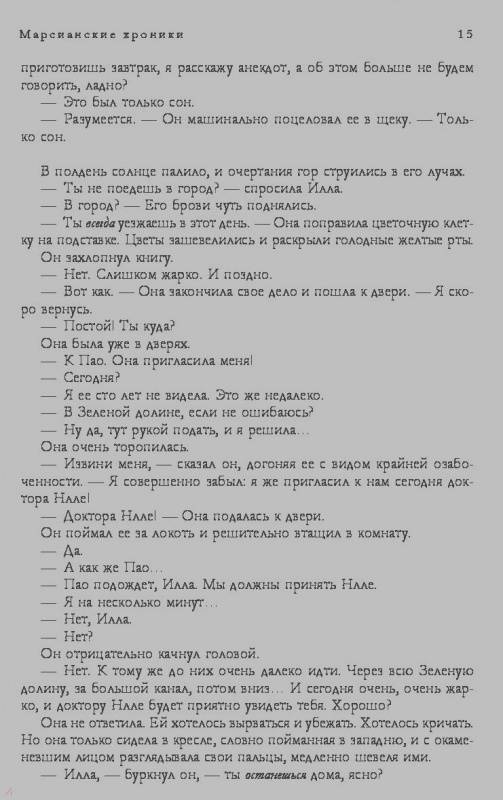 Марсианские хроники 15

приготовишь завтрак, я расскажу анекдот, а об этом больше не будем говорить, ладно?

— Это был только сон.

— Разумеется. — Он машинально поцеловал ее в щеку. — Только сон.

В полдень солнце палило, и очертания гор струились в его лучах.

— Ты не поедешь в город? — спросила Илла.

— В город? — Его брови чуть поднялись.

— Ты всегда уезжаешь в этот день. — Она поправила цветочную клетку на подставке. Цветы зашевелились и раскрыли голодные желтые рты.

Он захлопнул книгу.

— Нет. Слишком жарко. И поздно.

— Вот как. — Она закончила свое дело и пошла к двери. — Я скоро вернусь.

— Постой! Ты куда?

Она была уже в дверях.

— К Пао. Она пригласила меня!

— Сегодня?

— Я ее сто лет не видела. Это же недалеко.

— В Зеленой долине, если не ошибаюсь?

— Ну да, тут рукой подать, и я решила…

Она очень торопилась.

— Извини меня, — сказал он, догоняя ее с видом крайней озабоченности. — Я совершенно забыл: я же пригласил к нам сегодня доктора Нлле!

— Доктора Нлле! — Она подалась к двери.

Он поймал ее за локоть и решительно втащил в комнату.

— Да.

— А как же Пао…

— Пао подождет, Илла. Мы должны принять Нлле.

— Я на несколько минут…

— Нет, Илла.

— Нет?

Он отрицательно качнул головой.

— Нет. К тому же до них очень далеко идти. Через всю Зеленую долину, за большой канал, потом вниз… И сегодня очень, очень жарко, и доктору Нлле будет приятно увидеть тебя. Хорошо?

Она не ответила. Ей хотелось вырваться и убежать. Хотелось кричать. Но она только сидела в кресле, словно пойманная в западню, и с окаменевшим лицом разглядывала свои пальцы, медленно шевеля ими.

— Илла, — буркнул он, — ты останешься дома, ясно?